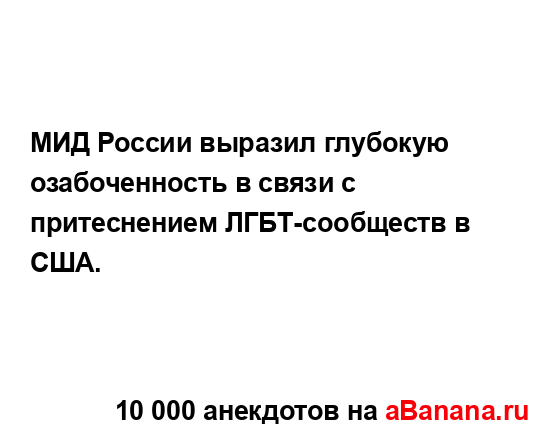 МИД России выразил глубокую озабоченность в связи с притеснением ЛГБТ-сообществ в США.

10 000 анекдотов на aBanana.ru